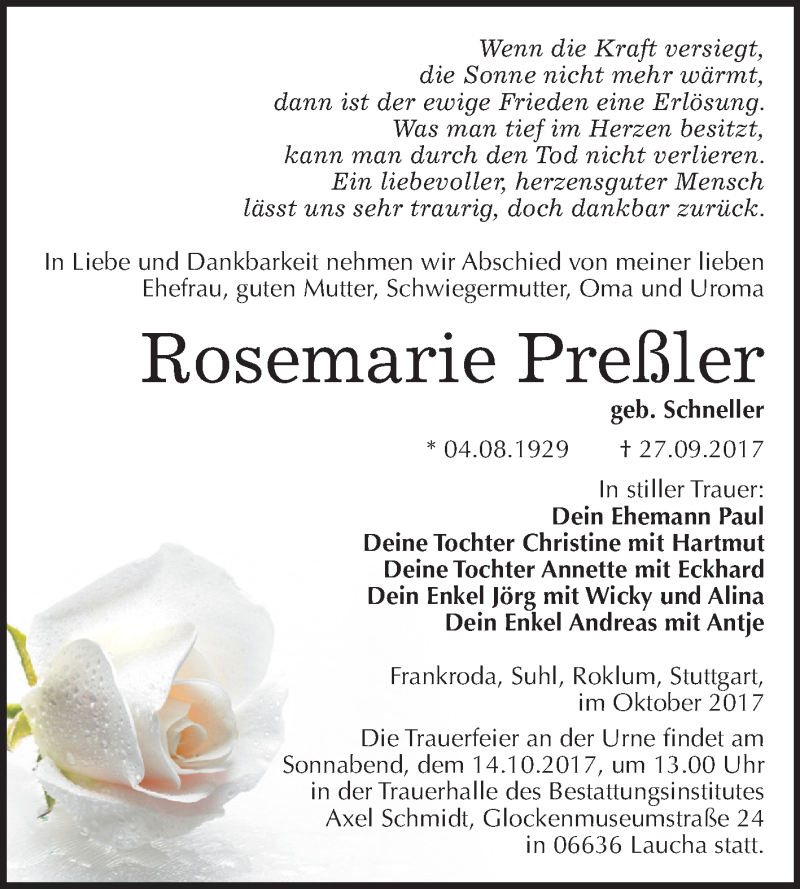 Wenn die Kraft versiegt,
die Sonne nicht mehr wärmt,
dann ist der ewige Frieden eine Erlösung.
Was man tief im Herzen besitzt,
kann man durch den Tod nicht verlieren.
Ein liebevoller, herzensguter Mensch
lässt uns sehr traurig, doch dankbar zurück.

In Liebe und Dankbarkeit nehmen wir Abschied von meiner lieben Ehefrau, guten Mutter, Schwiegermutter, Oma und Uroma

Rosemarie Preßler

geb. Schneller

* 04.08.1929 † 27.09.2017

In stiller Trauer:
Dein Ehemann Paul
Deine Tochter Christine mit Hartmut
Deine Tochter Annette mit Eckhard
Dein Enkel Jörg mit Wicky und Alina
Dein Enkel Andreas mit Antje

Frankroda, Suhl, Roklum, Stuttgart,
im Oktober 2017

Die Trauerfeier an der Urne findet am Sonnabend, dem 14.10.2017, um 13.00 Uhr in der Trauerhalle des Bestattungsinstitutes Axel Schmidt, Glockenmuseumstraße 24 in 06636 Laucha statt.